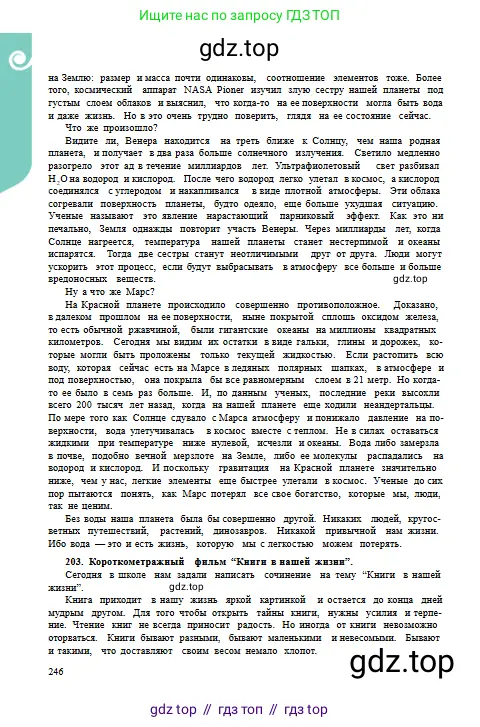 Ищите нас по запросу ГДЗ ТОП

gdz.top

на Землю: размер и масса почти одинаковы, соотношение элементов тоже. Более того, космический аппарат NASA Pioner изучил злую сестру нашей планеты под густым слоем облаков и выяснил, что когда-то на ее поверхности могла быть вода и даже жизнь. Но в это очень трудно поверить, глядя на ее состояние сейчас.

Что же произошло?

Видите ли, Венера находится на треть ближе к Солнцу, чем наша родная планета, и получает в два раза больше солнечного излучения. Светило медленно разогрело этот ад в течение миллиардов лет. Ультрафиолетовый свет разбивал $H_2O$ на водород и кислород. После чего водород легко улетал в космос, а кислород соединялся с углеродом и накапливался в виде плотной атмосферы. Эти облака согревали поверхность планеты, будто одеяло, еще больше ухудшая ситуацию. Ученые называют это явление нарастающий парниковый эффект. Как это ни печально, Земля однажды повторит участь Венеры. Через миллиарды лет, когда Солнце нагреется, температура нашей планеты станет нестерпимой и океаны испарятся. Тогда две сестры станут неотличимыми друг от друга. Люди могут ускорить этот процесс, если будут выбрасывать в атмосферу все больше и больше вредоносных веществ. gdz.top

Ну а что же Марс?

На Красной планете происходило совершенно противоположное. Доказано, в далеком прошлом на ее поверхности, ныне покрытой сплошь оксидом железа, то есть обычной ржавчиной, были гигантские океаны на миллионы квадратных километров. Сегодня мы видим их остатки в виде гальки, глины и дорожек, которые могли быть проложены только текущей жидкостью. Если растопить всю воду, которая сейчас есть на Марсе в ледяных полярных шапках, в атмосфере и под поверхностью, она покрыла бы все равномерным слоем в 21 метр. Но когда-то ее было в семь раз больше. И, по данным ученых, последние реки высохли всего 200 тысяч лет назад, когда на нашей планете еще ходили неандертальцы. По мере того как Солнце сдувало с Марса атмосферу и понижало давление на поверхности, вода улетучивалась в космос вместе с теплом. Не в силах оставаться жидкими при температуре ниже нулевой, исчезли и океаны. Вода либо замерзла в почве, подобно вечной мерзлоте на Земле, либо ее молекулы распадались на водород и кислород. И поскольку гравитация на Красной планете значительно ниже, чем у нас, легкие элементы еще быстрее улетали в космос. Ученые до сих пор пытаются понять, как Марс потерял все свое богатство, которые мы, люди, так не ценим.

Без воды наша планета была бы совершенно другой. Никаких людей, кругосветных путешествий, растений, динозавров. Никакой привычной нам жизни. Ибо вода — это и есть жизнь, которую мы с легкостью можем потерять.

203. Короткометражный фильм “Книги в нашей жизни”.

Сегодня в школе нам задали написать сочинение на тему “Книги в нашей жизни”. gdz.top

Книга приходит в нашу жизнь яркой картинкой и остается до конца дней мудрым другом. Для того чтобы открыть тайны книги, нужны усилия и терпение. Чтение книг не всегда приносит радость. Но иногда от книги невозможно оторваться. Книги бывают разными, бывают маленькими и невесомыми. Бывают и такими, что доставляют своим весом немало хлопот.

246

gdz.top

gdz top // гдз топ // гдз top